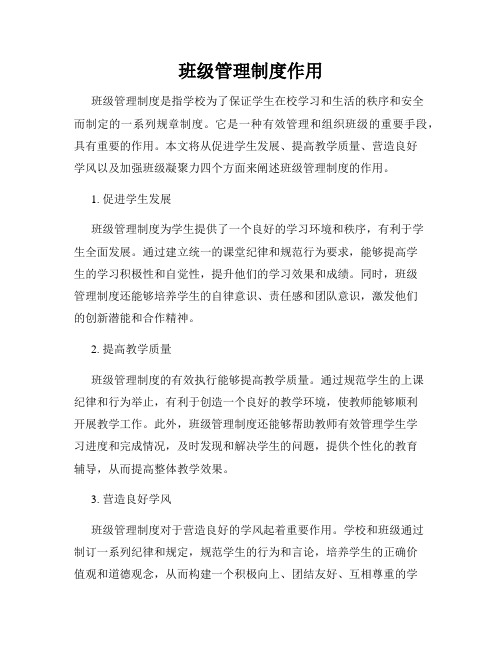 班级管理制度作用

班级管理制度是指学校为了保证学生在校学习和生活的秩序和安全而制定的一系列规章制度。它是一种有效管理和组织班级的重要手段，具有重要的作用。本文将从促进学生发展、提高教学质量、营造良好学风以及加强班级凝聚力四个方面来阐述班级管理制度的作用。

1. 促进学生发展

班级管理制度为学生提供了一个良好的学习环境和秩序，有利于学生全面发展。通过建立统一的课堂纪律和规范行为要求，能够提高学生的学习积极性和自觉性，提升他们的学习效果和成绩。同时，班级管理制度还能够培养学生的自律意识、责任感和团队意识，激发他们的创新潜能和合作精神。

2. 提高教学质量

班级管理制度的有效执行能够提高教学质量。通过规范学生的上课纪律和行为举止，有利于创造一个良好的教学环境，使教师能够顺利开展教学工作。此外，班级管理制度还能够帮助教师有效管理学生学习进度和完成情况，及时发现和解决学生的问题，提供个性化的教育辅导，从而提高整体教学效果。

3. 营造良好学风

班级管理制度对于营造良好的学风起着重要作用。学校和班级通过制订一系列纪律和规定，规范学生的行为和言论，培养学生的正确价值观和道德观念，从而构建一个积极向上、团结友好、互相尊重的学